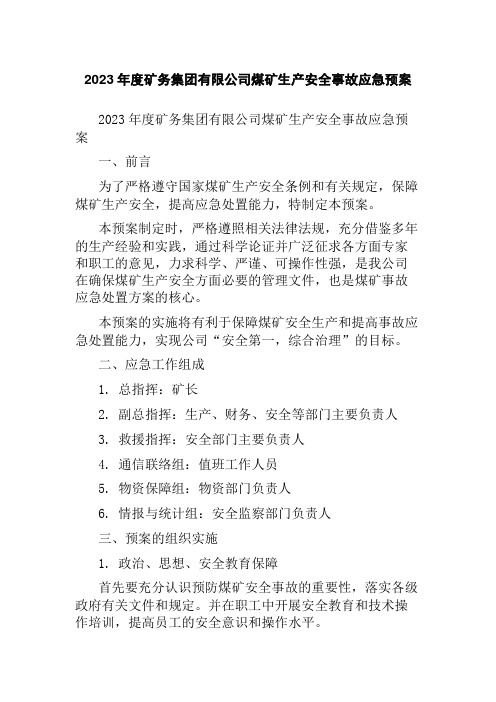 2023年度矿务集团有限公司煤矿生产安全事故应急预案

2023年度矿务集团有限公司煤矿生产安全事故应急预案

一、前言

为了严格遵守国家煤矿生产安全条例和有关规定，保障煤矿生产安全，提高应急处置能力，特制定本预案。

本预案制定时，严格遵照相关法律法规，充分借鉴多年的生产经验和实践，通过科学论证并广泛征求各方面专家和职工的意见，力求科学、严谨、可操作性强，是我公司在确保煤矿生产安全方面必要的管理文件，也是煤矿事故应急处置方案的核心。

本预案的实施将有利于保障煤矿安全生产和提高事故应急处置能力，实现公司“安全第一，综合治理”的目标。

二、应急工作组成

1. 总指挥：矿长

2. 副总指挥：生产、财务、安全等部门主要负责人

3. 救援指挥：安全部门主要负责人

4. 通信联络组：值班工作人员

5. 物资保障组：物资部门负责人

6. 情报与统计组：安全监察部门负责人

三、预案的组织实施

1. 政治、思想、安全教育保障

首先要充分认识预防煤矿安全事故的重要性，落实各级政府有关文件和规定。并在职工中开展安全教育和技术操作培训，提高员工的安全意识和操作水平。